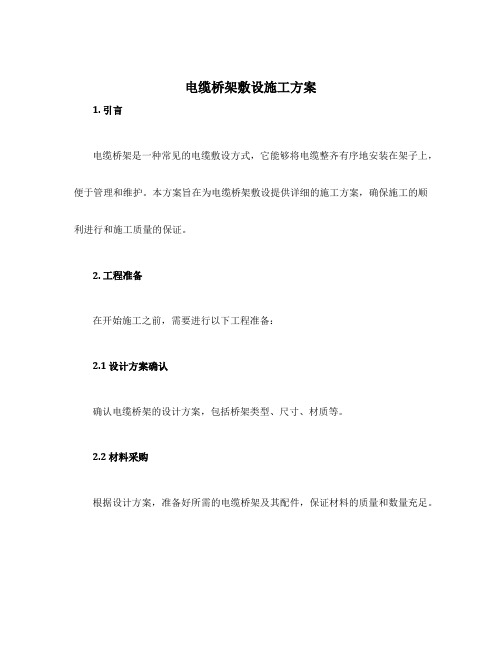 电缆桥架敷设施工方案

1. 引言

电缆桥架是一种常见的电缆敷设方式，它能够将电缆整齐有序地安装在架子上，便于管理和维护。本方案旨在为电缆桥架敷设提供详细的施工方案，确保施工的顺利进行和施工质量的保证。

2. 工程准备

在开始施工之前，需要进行以下工程准备：

2.1 设计方案确认

确认电缆桥架的设计方案，包括桥架类型、尺寸、材质等。

2.2 材料采购

根据设计方案，准备好所需的电缆桥架及其配件，保证材料的质量和数量充足。